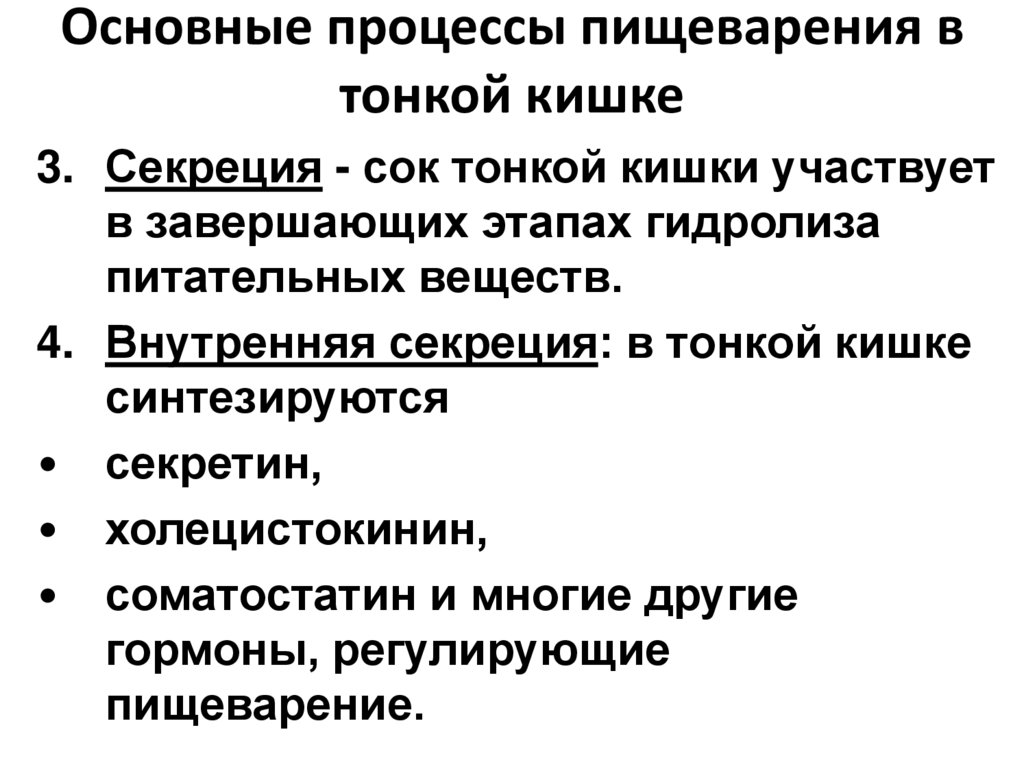 Основные процессы пищеварения в тонкой кишке

3. Секреция - сок тонкой кишки участвует в завершающих этапах гидролиза питательных веществ.

4. Внутренняя секреция: в тонкой кишке синтезируются

• секретин,

• холецистокинин,

• соматостатин и многие другие гормоны, регулирующие пищеварение.